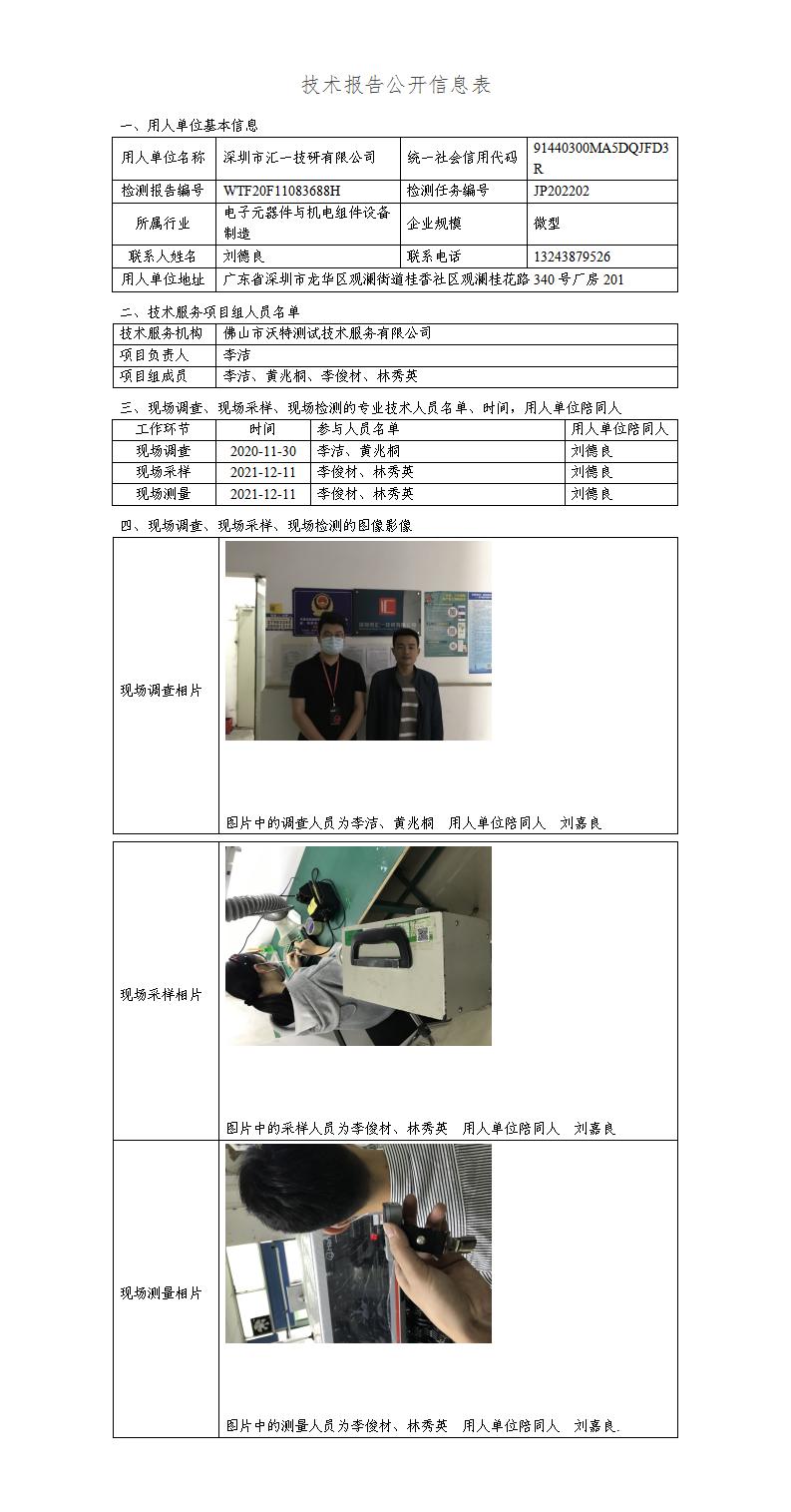 技术报告公开信息表

一、用人单位基本信息

| 用人单位名称 | 深圳市汇一技研有限公司 | 统一社会信用代码 | 91440300MA5DQJFD3R |
|---|---|---|---|
| 检测报告编号 | WTF20F11083688H | 检测任务编号 | JP202202 |
| 所属行业 | 电子元器件与机电组件设备制造 | 企业规模 | 微型 |
| 联系人姓名 | 刘德良 | 联系电话 | 13243879526 |
| 用人单位地址 | 广东省深圳市龙华区观澜街道桂香社区观澜桂花路 340 号厂房 201 | | |

二、技术服务项目组人员名单

| 技术服务机构 | 佛山市沃特测试技术服务有限公司 |
|---|---|
| 项目负责人 | 李洁 |
| 项目组成员 | 李洁、黄兆桐、李俊材、林秀英 |

三、现场调查、现场采样、现场检测的专业技术人员名单、时间，用人单位陪同人

| 工作环节 | 时间 | 参与人员名单 | 用人单位陪同人 |
|---|---|---|---|
| 现场调查 | 2020-11-30 | 李洁、黄兆桐 | 刘德良 |
| 现场采样 | 2021-12-11 | 李俊材、林秀英 | 刘德良 |
| 现场测量 | 2021-12-11 | 李俊材、林秀英 | 刘德良 |

四、现场调查、现场采样、现场检测的图像影像

| 现场调查相片 | 图片中的调查人员为李洁、黄兆桐 用人单位陪同人 刘嘉良 |
|---|---|
| 现场采样相片 | 图片中的采样人员为李俊材、林秀英 用人单位陪同人 刘嘉良 |
| 现场测量相片 | 图片中的测量人员为李俊材、林秀英 用人单位陪同人 刘嘉良. |